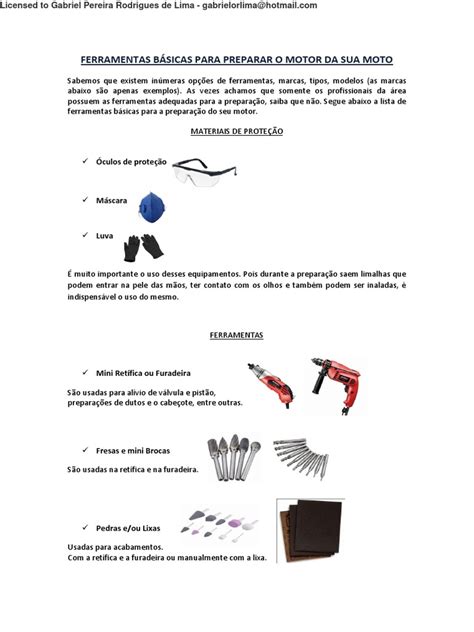 Licensed to Gabriel Pereira Rodrigues de Lima - gabrielorlima@hotmail.com

FERRAMENTAS BÁSICAS PARA PREPARAR O MOTOR DA SUA MOTO

Sabemos que existem inúmeras opções de ferramentas, marcas, tipos, modelos (as marcas abaixo são apenas exemplos). As vezes achamos que somente os profissionais da área possuem as ferramentas adequadas para a preparação, saiba que não. Segue abaixo a lista de ferramentas básicas para a preparação do seu motor.

MATERIAIS DE PROTEÇÃO

✓ Óculos de proteção

✓ Máscara

✓ Luva

É muito importante o uso desses equipamentos. Pois durante a preparação saem limalhas que podem entrar na pele das mãos, ter contato com os olhos e também podem ser inaladas, é indispensável o uso do mesmo.

FERRAMENTAS

✓ Mini Retífica ou Furadeira

São usadas para alívio de válvula e pistão, preparações de dutos e o cabeçote, entre outras.

✓ Fresas e mini Brocas

São usadas na retífica e na furadeira.

✓ Pedras e/ou Lixas

Usadas para acabamentos.
Com a retífica e a furadeira ou manualmente com a lixa.